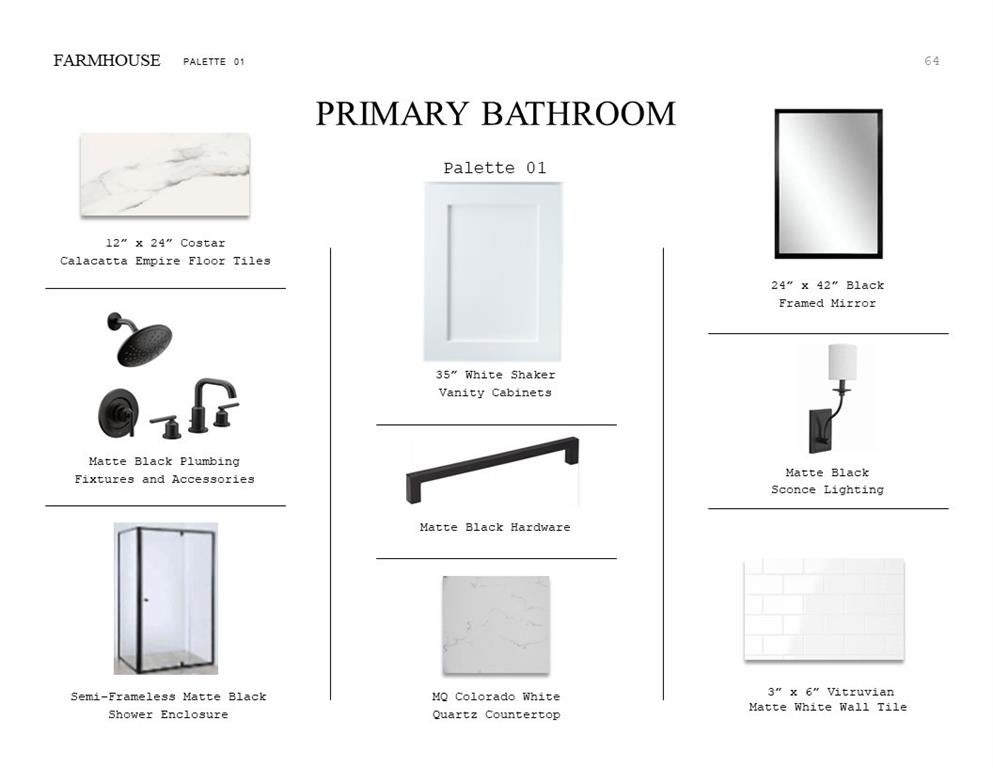 FARMHOUSE PALETTE 01

64

PRIMARY BATHROOM

12" x 24" Costar
Calacatta Empire Floor Tiles

Matte Black Plumbing
Fixtures and Accessories

Semi-Frameless Matte Black
Shower Enclosure

Palette 01

35" White Shaker
Vanity Cabinets

Matte Black Hardware

MQ Colorado White
Quartz Countertop

24" x 42" Black
Framed Mirror

Matte Black
Sconce Lighting

3" x 6" Vitruvian
Matte White Wall Tile